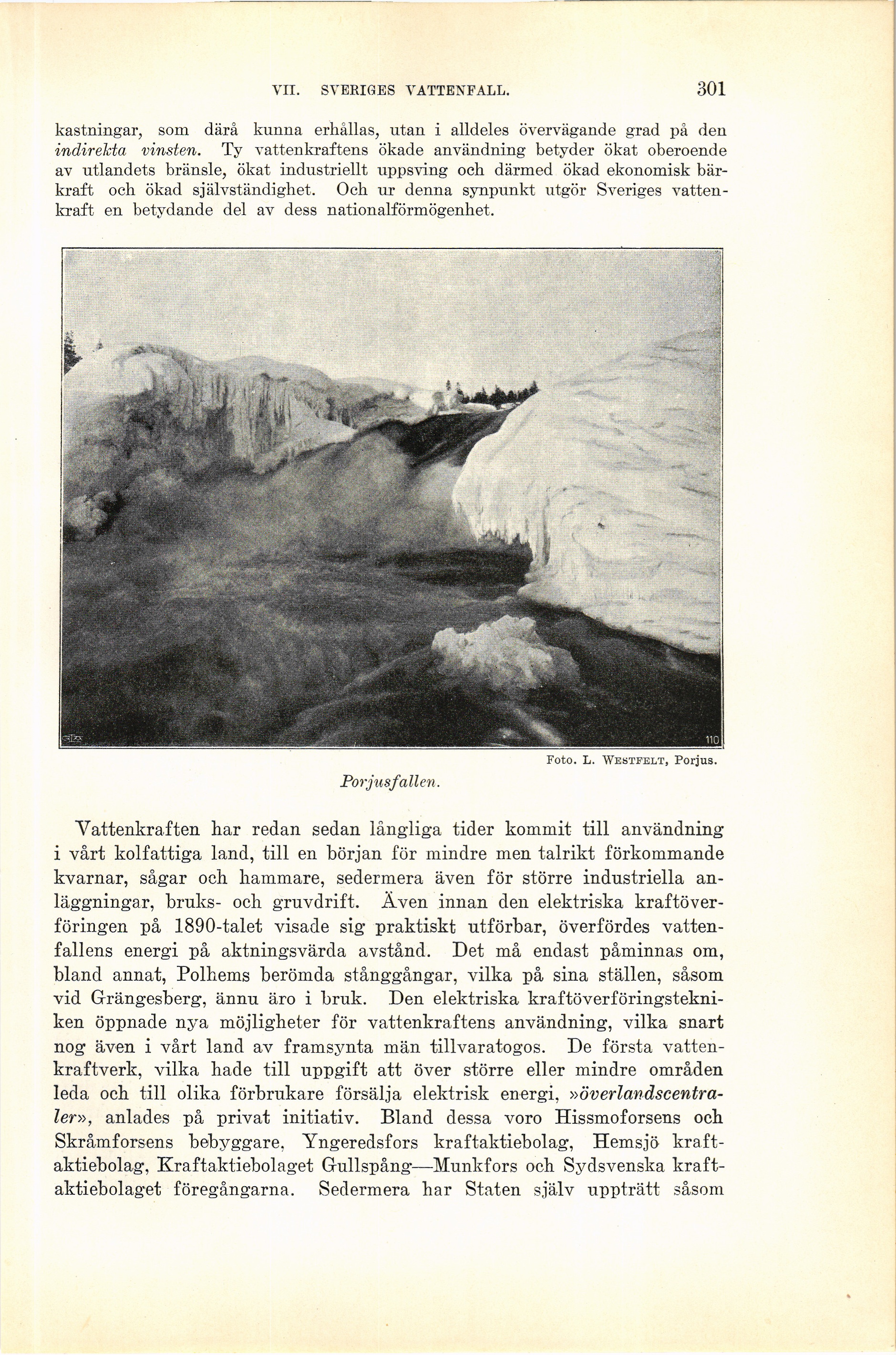 VII. SVERIGES VATTENFALL. 301

kastningar, som därå kunna erhållas, utan i alldeles övervägande grad på den indirekta vinsten. Ty vattenkraftens ökade användning betyder ökat oberoende av utlandets bränsle, ökat industriellt uppsving och därmed ökad ekonomisk bärkraft och ökad självständighet. Och ur denna synpunkt utgör Sveriges vattenkraft en betydande del av dess nationalförmögenhet.

110

Foto. L. WESTFELT, Porjus.

Porjusfallen.

Vattenkraften har redan sedan långliga tider kommit till användning i vårt kolfattiga land, till en början för mindre men talrikt förkommande kvarnar, sågar och hammare, sedermera även för större industriella anläggningar, bruks- och gruvdrift. Även innan den elektriska kraftöverföringen på 1890-talet visade sig praktiskt utförbar, överfördes vattenfallens energi på aktningsvärda avstånd. Det må endast påminnas om, bland annat, Polhems berömda stånggångar, vilka på sina ställen, såsom vid Grängesberg, ännu äro i bruk. Den elektriska kraftöverföringstekniken öppnade nya möjligheter för vattenkraftens användning, vilka snart nog även i vårt land av framsynta män tillvaratogos. De första vattenkraftverk, vilka hade till uppgift att över större eller mindre områden leda och till olika förbrukare försälja elektrisk energi, »överlandscentraler», anlades på privat initiativ. Bland dessa voro Hissmoforsens och Skråmforsens bebyggare, Yngeredsfors kraftaktiebolag, Hemsjö kraftaktiebolag, Kraftaktiebolaget Gullspång—Munkfors och Sydsvenska kraftaktiebolaget föregångarna. Sedermera har Staten själv uppträtt såsom